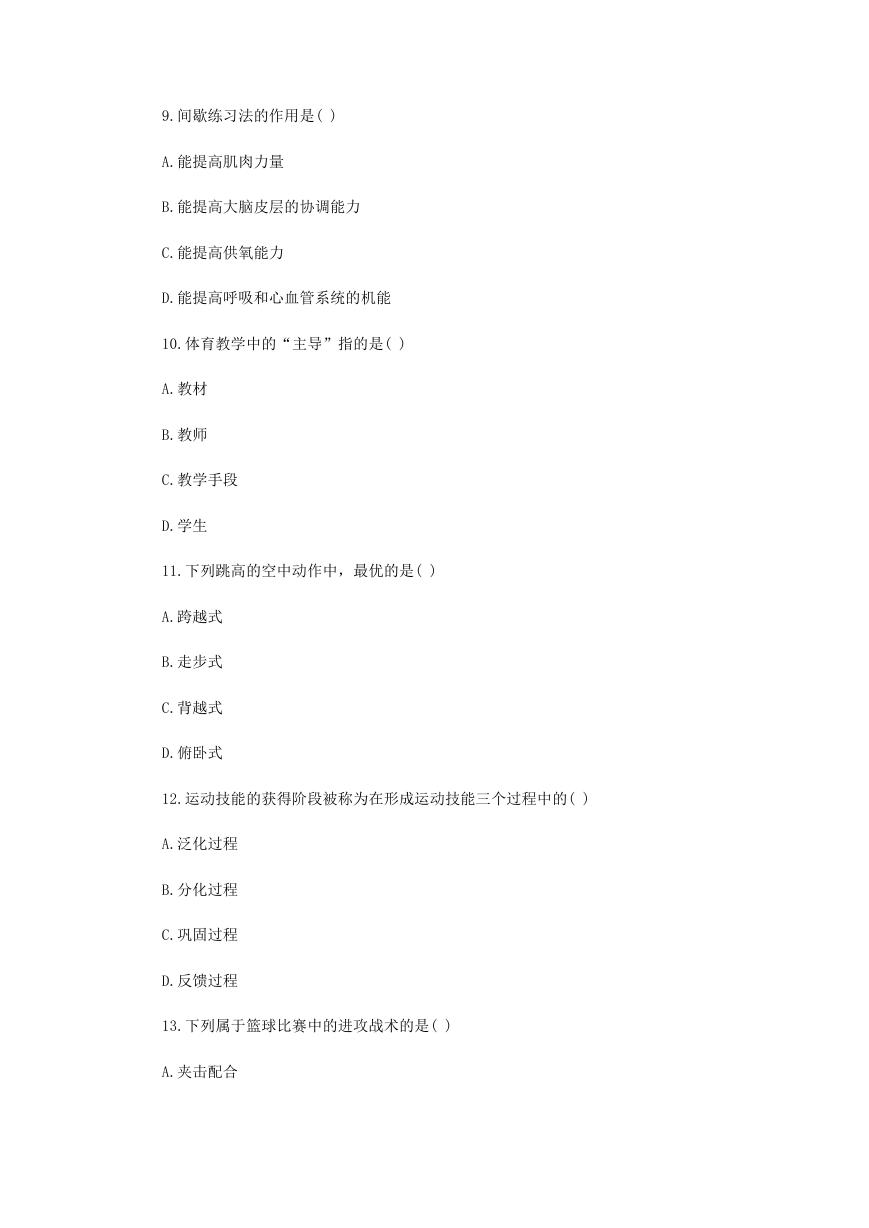 9.间歇练习法的作用是( )

A.能提高肌肉力量

B.能提高大脑皮层的协调能力

C.能提高供氧能力

D.能提高呼吸和心血管系统的机能

10.体育教学中的“主导”指的是( )

A.教材

B.教师

C.教学手段

D.学生

11.下列跳高的空中动作中，最优的是( )

A.跨越式

B.走步式

C.背越式

D.俯卧式

12.运动技能的获得阶段被称为在形成运动技能三个过程中的( )

A.泛化过程

B.分化过程

C.巩固过程

D.反馈过程

13.下列属于篮球比赛中的进攻战术的是( )

A.夹击配合